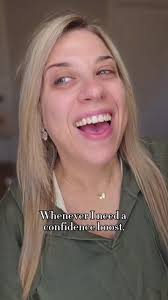 Whenever I need a confidence boost.